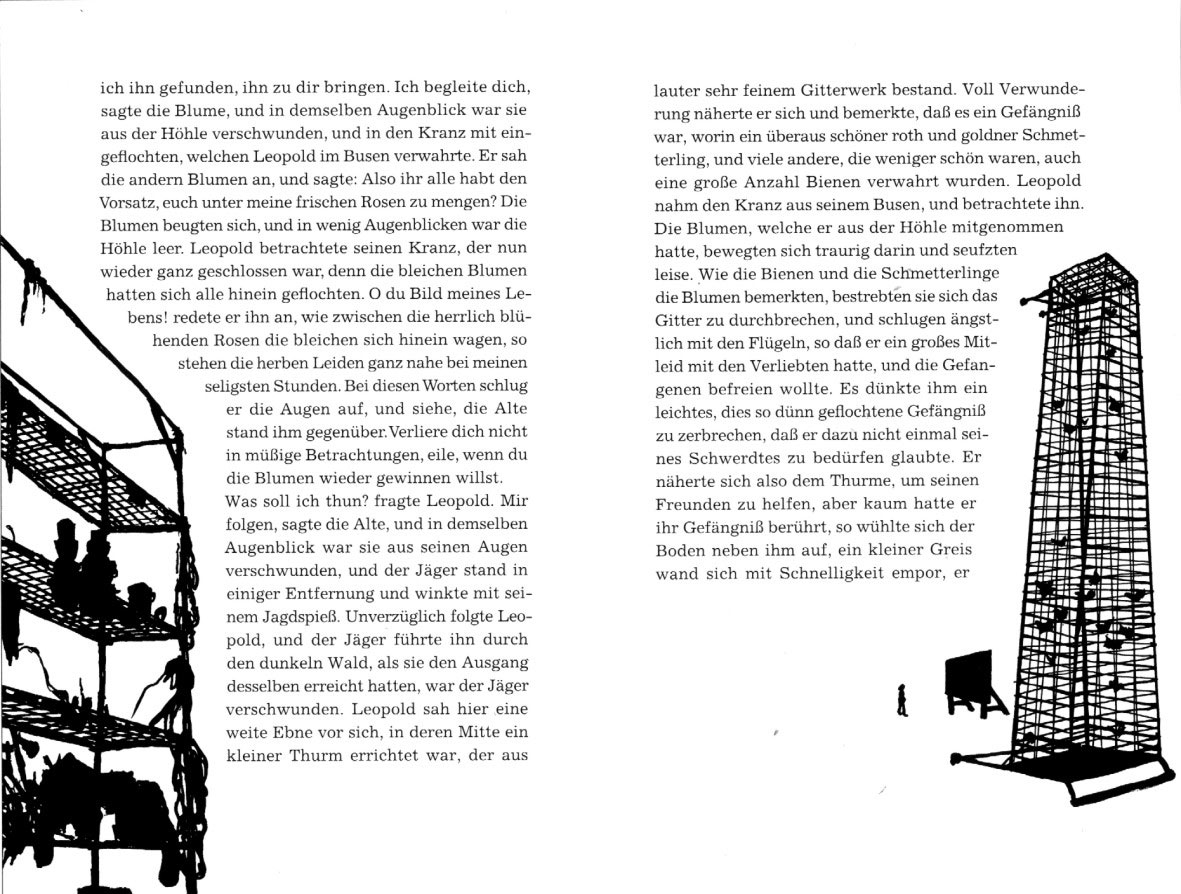 ich ihn gefunden, ihn zu dir bringen. Ich begleite dich, sagte die Blume, und in demselben Augenblick war sie aus der Höhle verschwunden, und in den Kranz mit eingeflochten, welchen Leopold im Busen verwahrte. Er sah die andern Blumen an, und sagte: Also ihr alle habt den Vorsatz, euch unter meine frischen Rosen zu mengen? Die Blumen beugten sich, und in wenig Augenblicken war die Höhle leer. Leopold betrachtete seinen Kranz, der nun wieder ganz geschlossen war, denn die bleichen Blumen hatten sich alle hinein geflochten. O du Bild meines Lebens! redete er ihn an, wie zwischen die herrlich blühenden Rosen die bleichen sich hinein wagen, so stehen die herben Leiden ganz nahe bei meinen seligsten Stunden. Bei diesen Worten schlug er die Augen auf, und siehe, die Alte stand ihm gegenüber. Verliere dich nicht in müßige Betrachtungen, eile, wenn du die Blumen wieder gewinnen willst.

Was soll ich thun? fragte Leopold. Mir folgen, sagte die Alte, und in demselben Augenblick war sie aus seinen Augen verschwunden, und der Jäger stand in einiger Entfernung und winkte mit seinem Jagdspieß. Unverzüglich folgte Leopold, und der Jäger führte ihn durch den dunkeln Wald, als sie den Ausgang desselben erreicht hatten, war der Jäger verschwunden. Leopold sah hier eine weite Ebne vor sich, in deren Mitte ein kleiner Thurm errichtet war, der aus

lauter sehr feinem Gitterwerk bestand. Voll Verwunderung näherte er sich und bemerkte, daß es ein Gefängniß war, worin ein überaus schöner roth und goldner Schmetterling, und viele andere, die weniger schön waren, auch eine große Anzahl Bienen verwahrt wurden. Leopold nahm den Kranz aus seinem Busen, und betrachtete ihn. Die Blumen, welche er aus der Höhle mitgenommen hatte, bewegten sich traurig darin und seufzten leise. Wie die Bienen und die Schmetterlinge die Blumen bemerkten, bestrebten sie sich das Gitter zu durchbrechen, und schlugen ängstlich mit den Flügeln, so daß er ein großes Mitleid mit den Verliebten hatte, und die Gefangenen befreien wollte. Es dünkte ihm ein leichtes, dies so dünn geflochtene Gefängniß zu zerbrechen, daß er dazu nicht einmal seines Schwerdtes zu bedürfen glaubte. Er näherte sich also dem Thurme, um seinen Freunden zu helfen, aber kaum hatte er ihr Gefängniß berührt, so wühlte sich der Boden neben ihm auf, ein kleiner Greis wand sich mit Schnelligkeit empor, er